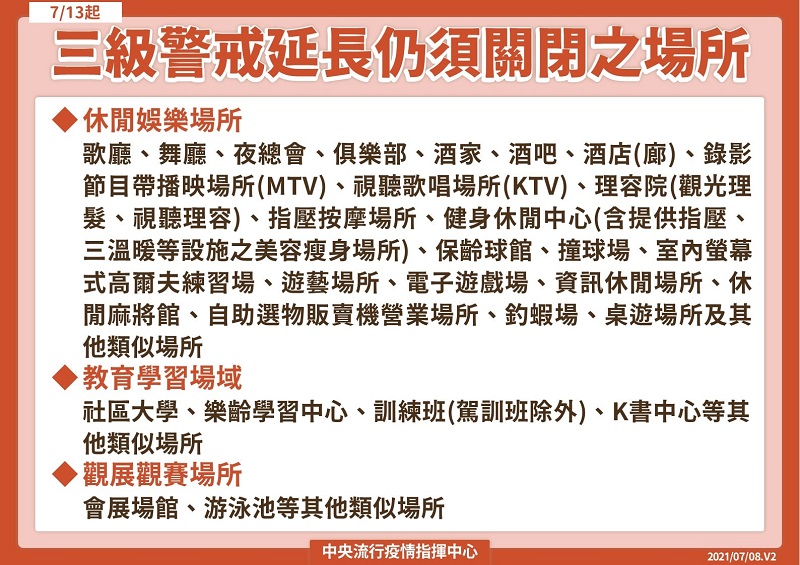 7/13起

三級警戒延長仍須關閉之場所

◆ 休閒娛樂場所

歌廳、舞廳、夜總會、俱樂部、酒家、酒吧、酒店(廊)、錄影節目帶播映場所(MTV)、視聽歌唱場所(KTV)、理容院(觀光理髮、視聽理容)、指壓按摩場所、健身休閒中心(含提供指壓、三溫暖等設施之美容瘦身場所)、保齡球館、撞球場、室內螢幕式高爾夫練習場、遊藝場所、電子遊戲場、資訊休閒場所、休閒麻將館、自助選物販賣機營業場所、釣蝦場、桌遊場所及其他類似場所

◆ 教育學習場域

社區大學、樂齡學習中心、訓練班(駕訓班除外)、K書中心等其他類似場所

◆ 觀展觀賽場所

會展場館、游泳池等其他類似場所

中央流行疫情指揮中心

2021/07/08.V2